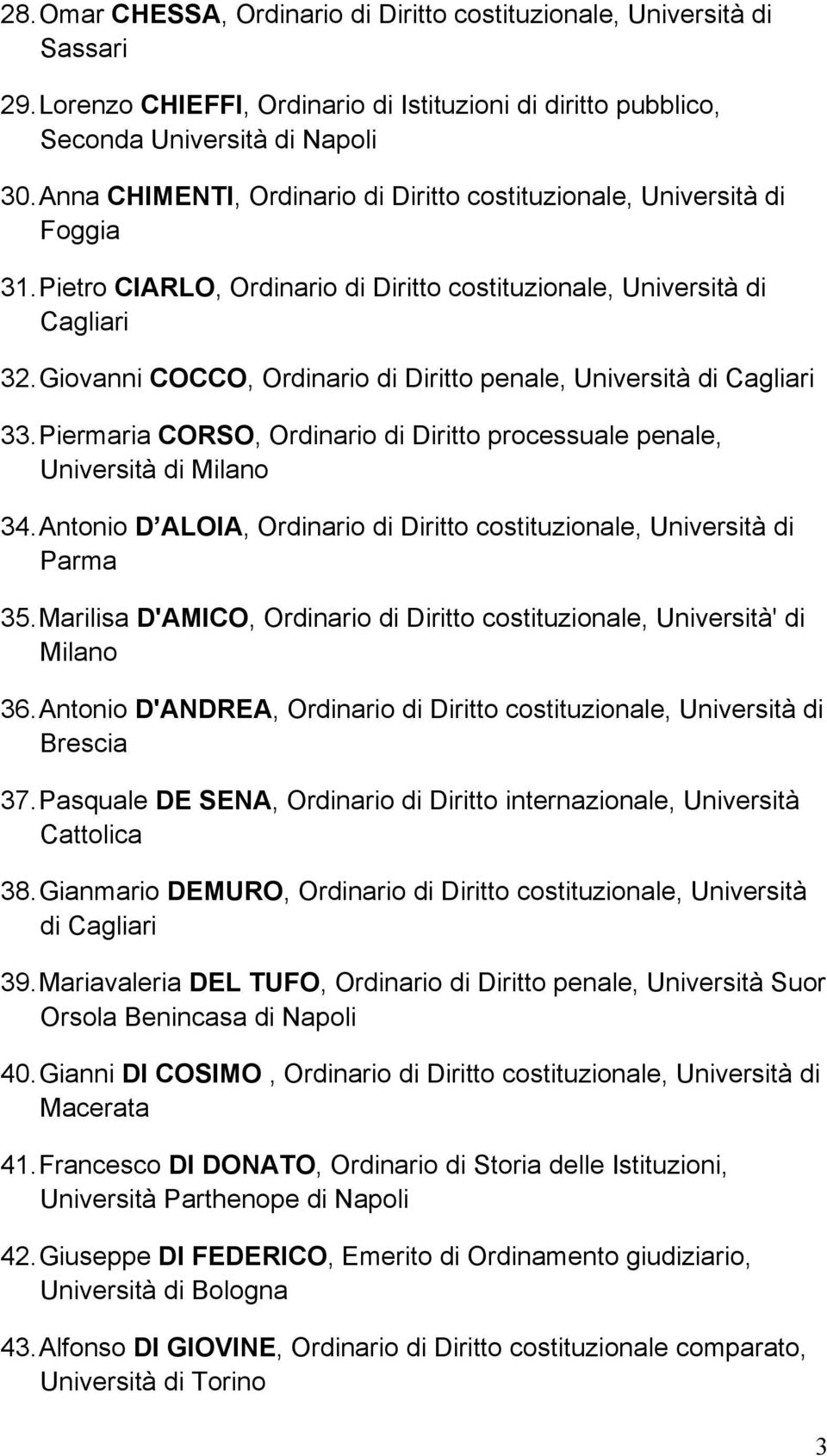 28. Omar CHESSA, Ordinario di Diritto costituzionale, Università di Sassari

29. Lorenzo CHIEFFI, Ordinario di Istituzioni di diritto pubblico, Seconda Università di Napoli

30. Anna CHIMENTI, Ordinario di Diritto costituzionale, Università di Foggia

31. Pietro CIARLO, Ordinario di Diritto costituzionale, Università di Cagliari

32. Giovanni COCCO, Ordinario di Diritto penale, Università di Cagliari

33. Piermaria CORSO, Ordinario di Diritto processuale penale, Università di Milano

34. Antonio D ALOIA, Ordinario di Diritto costituzionale, Università di Parma

35. Marilisa D'AMICO, Ordinario di Diritto costituzionale, Università' di Milano

36. Antonio D'ANDREA, Ordinario di Diritto costituzionale, Università di Brescia

37. Pasquale DE SENA, Ordinario di Diritto internazionale, Università Cattolica

38. Gianmario DEMURO, Ordinario di Diritto costituzionale, Università di Cagliari

39. Mariavaleria DEL TUFO, Ordinario di Diritto penale, Università Suor Orsola Benincasa di Napoli

40. Gianni DI COSIMO , Ordinario di Diritto costituzionale, Università di Macerata

41. Francesco DI DONATO, Ordinario di Storia delle Istituzioni, Università Parthenope di Napoli

42. Giuseppe DI FEDERICO, Emerito di Ordinamento giudiziario, Università di Bologna

43. Alfonso DI GIOVINE, Ordinario di Diritto costituzionale comparato, Università di Torino

3